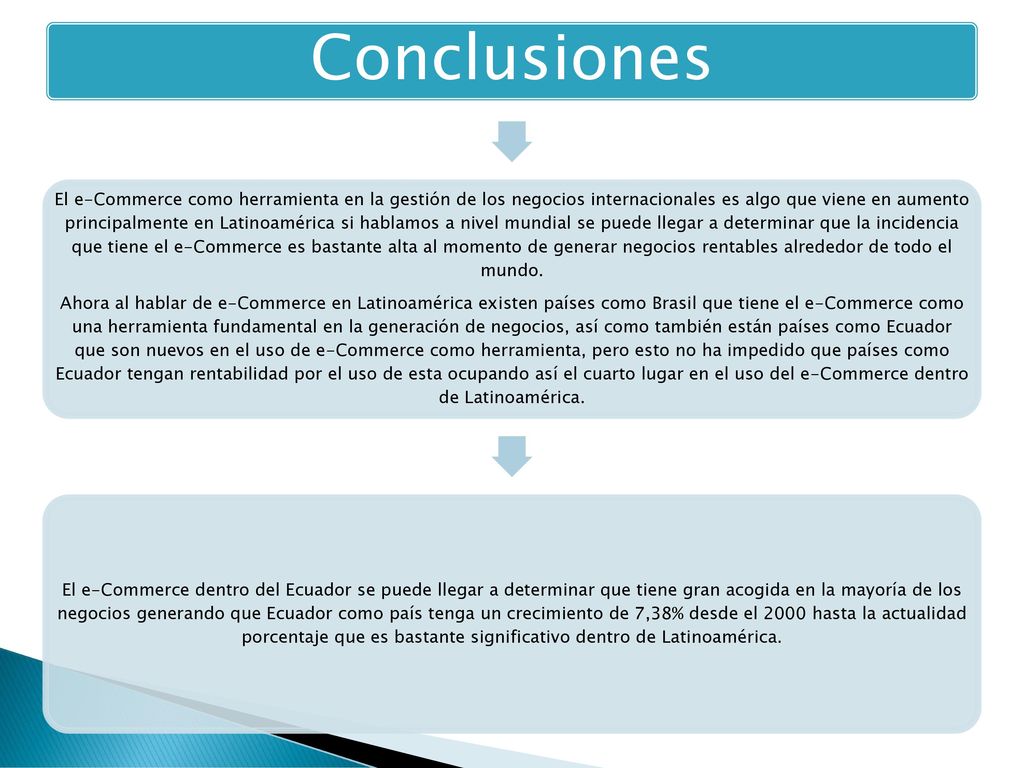 Conclusiones

El e-Commerce como herramienta en la gestión de los negocios internacionales es algo que viene en aumento principalmente en Latinoamérica si hablamos a nivel mundial se puede llegar a determinar que la incidencia que tiene el e-Commerce es bastante alta al momento de generar negocios rentables alrededor de todo el mundo.

Ahora al hablar de e-Commerce en Latinoamérica existen países como Brasil que tiene el e-Commerce como una herramienta fundamental en la generación de negocios, así como también están países como Ecuador que son nuevos en el uso de e-Commerce como herramienta, pero esto no ha impedido que países como Ecuador tengan rentabilidad por el uso de esta ocupando así el cuarto lugar en el uso del e-Commerce dentro de Latinoamérica.

El e-Commerce dentro del Ecuador se puede llegar a determinar que tiene gran acogida en la mayoría de los negocios generando que Ecuador como país tenga un crecimiento de 7,38% desde el 2000 hasta la actualidad porcentaje que es bastante significativo dentro de Latinoamérica.